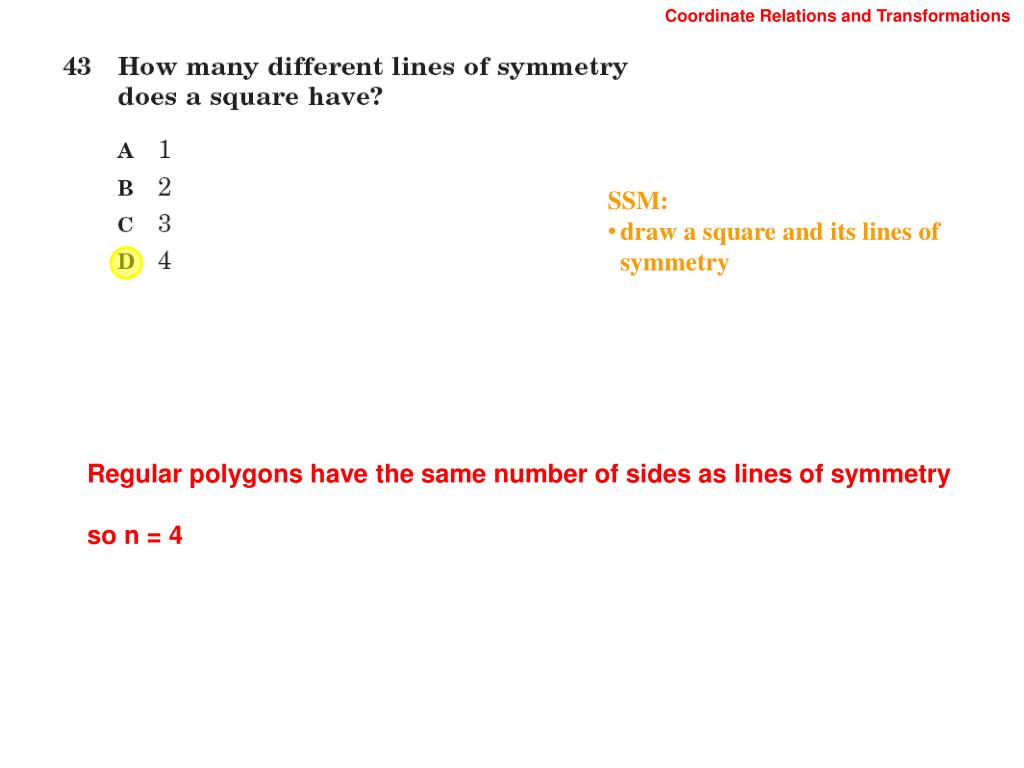 Coordinate Relations and Transformations

43 How many different lines of symmetry does a square have?

A 1
B 2
C 3
D 4

SSM:
• draw a square and its lines of symmetry

Regular polygons have the same number of sides as lines of symmetry

so n = 4